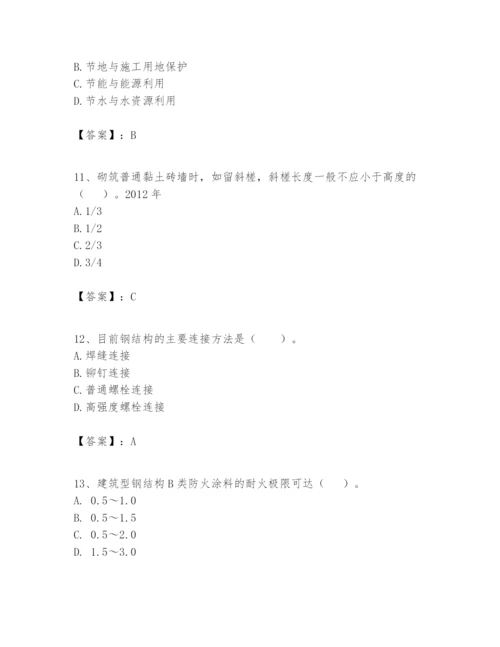 B. 节地与施工用地保护
C. 节能与能源利用
D. 节水与水资源利用

【答案】：B

11、砌筑普通黏土砖墙时，如留斜槎，斜槎长度一般不应小于高度的（　）。2012 年
A. 1/3
B. 1/2
C. 2/3
D. 3/4

【答案】：C

12、目前钢结构的主要连接方法是（　）。
A. 焊缝连接
B. 铆钉连接
C. 普通螺栓连接
D. 高强度螺栓连接

【答案】：A

13、建筑型钢结构 B 类防火涂料的耐火极限可达（　）。
A. 0.5～1.0
B. 0.5～1.5
C. 0.5～2.0
D. 1.5～3.0